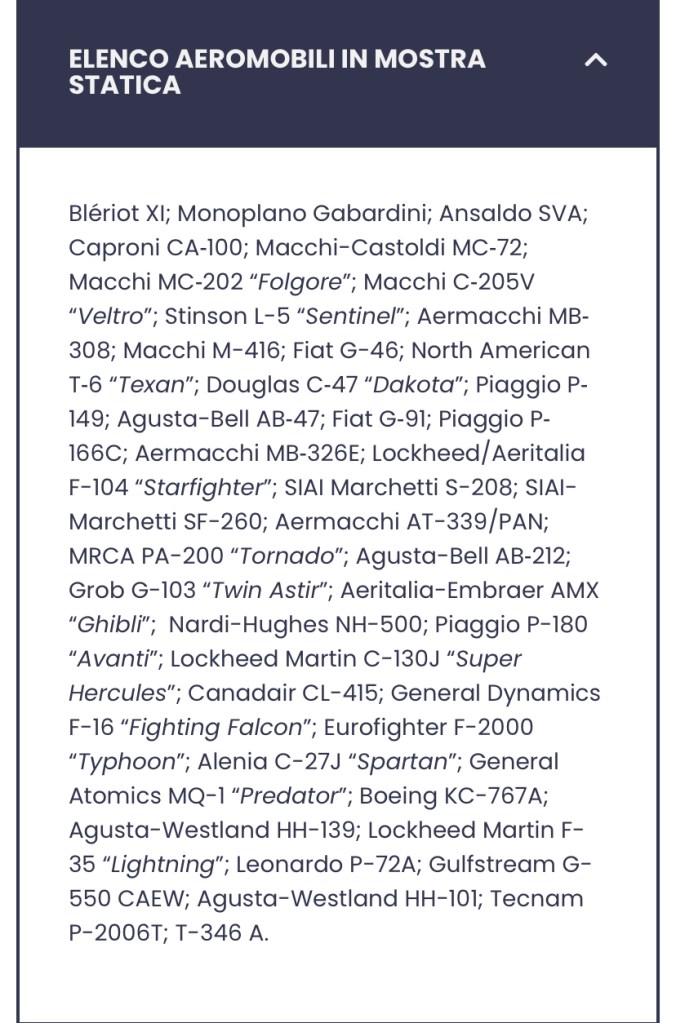 ELENCO AEROMOBILI IN MOSTRA STATICA

Blériot XI; Monoplano Gabardini; Ansaldo SVA; Caproni CA-100; Macchi-Castoldi MC-72; Macchi MC-202 “Folgore”; Macchi C-205V “Veltro”; Stinson L-5 “Sentinel”; Aermacchi MB-308; Macchi M-416; Fiat G-46; North American T-6 “Texan”; Douglas C-47 “Dakota”; Piaggio P-149; Agusta-Bell AB-47; Fiat G-91; Piaggio P-166C; Aermacchi MB-326E; Lockheed/Aeritalia F-104 “Starfighter”; SIAI Marchetti S-208; SIAI-Marchetti SF-260; Aermacchi AT-339/PAN; MRCA PA-200 “Tornado”; Agusta-Bell AB-212; Grob G-103 “Twin Astir”; Aeritalia-Embraer AMX “Ghibli”; Nardi-Hughes NH-500; Piaggio P-180 “Avanti”; Lockheed Martin C-130J “Super Hercules”; Canadair CL-415; General Dynamics F-16 “Fighting Falcon”; Eurofighter F-2000 “Typhoon”; Alenia C-27J “Spartan”; General Atomics MQ-1 “Predator”; Boeing KC-767A; Agusta-Westland HH-139; Lockheed Martin F-35 “Lightning”; Leonardo P-72A; Gulfstream G-550 CAEW; Agusta-Westland HH-101; Tecnam P-2006T; T-346 A.